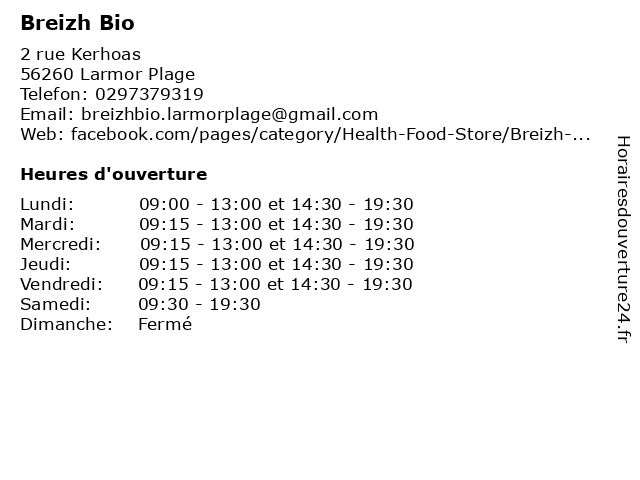 Breizh Bio

2 rue Kerhoas
56260 Larmor Plage
Telefon: 0297379319
Email: breizhbio.larmorplage@gmail.com
Web: facebook.com/pages/category/Health-Food-Store/Breizh-...

Heures d'ouverture

| | |
|---|---|
| Lundi: | 09:00 - 13:00 et 14:30 - 19:30 |
| Mardi: | 09:15 - 13:00 et 14:30 - 19:30 |
| Mercredi: | 09:15 - 13:00 et 14:30 - 19:30 |
| Jeudi: | 09:15 - 13:00 et 14:30 - 19:30 |
| Vendredi: | 09:15 - 13:00 et 14:30 - 19:30 |
| Samedi: | 09:30 - 19:30 |
| Dimanche: | Fermé |

Horairesdouverture24.fr